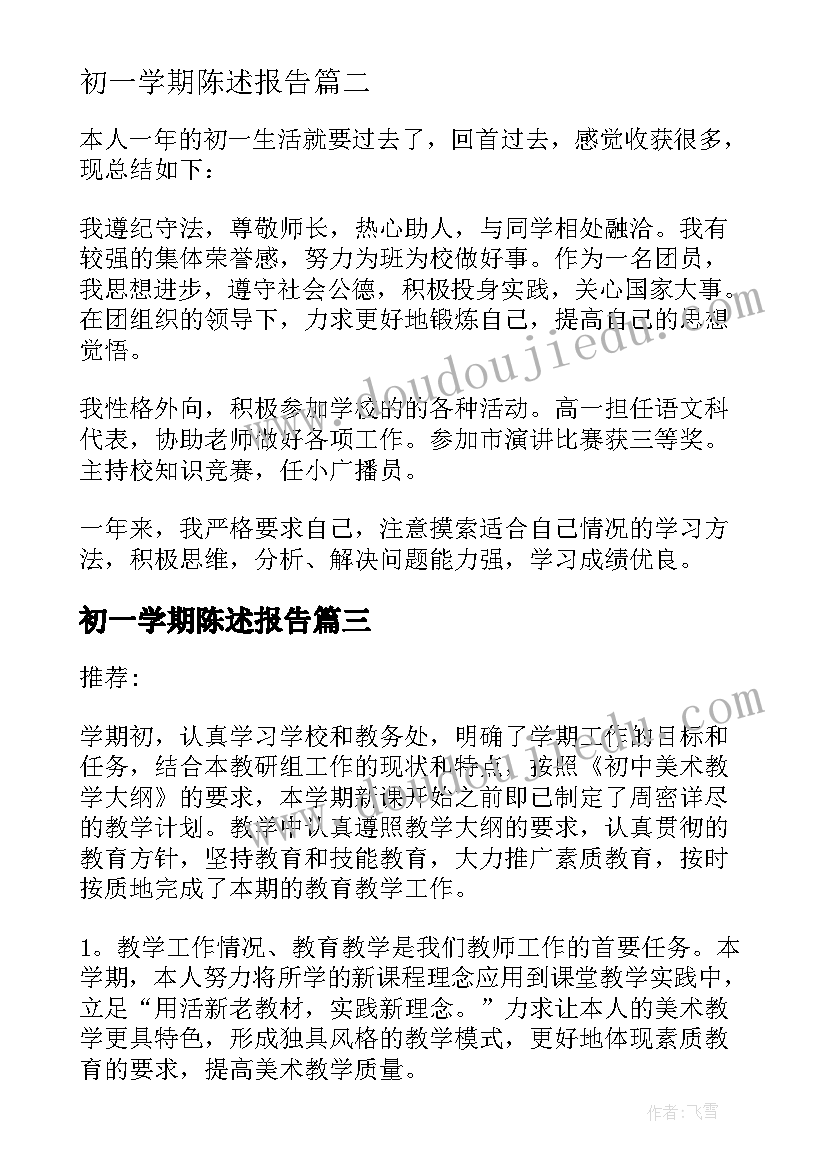 初一学期陈述报告篇二

本人一年的初一生活就要过去了，回首过去，感觉收获很多，现总结如下：

我遵纪守法，尊敬师长，热心助人，与同学相处融洽。我有较强的集体荣誉感，努力为班为校做好事。作为一名团员，我思想进步，遵守社会公德，积极投身实践，关心国家大事。在团组织的领导下，力求更好地锻炼自己，提高自己的思想觉悟。

我性格外向，积极参加学校的的各种活动。高一担任语文科代表，协助老师做好各项工作。参加市演讲比赛获三等奖。主持校知识竞赛，任小广播员。

一年来，我严格要求自己，注意摸索适合自己情况的学习方法，积极思维，分析、解决问题能力强，学习成绩优良。

初一学期陈述报告篇三

推荐：

学期初，认真学习学校和教务处，明确了学期工作的目标和任务，结合本教研组工作的现状和特点，按照《初中美术教学大纲》的要求，本学期新课开始之前即已制定了周密详尽的教学计划。教学中认真遵照教学大纲的要求，认真贯彻的教育方针，坚持教育和技能教育，大力推广素质教育，按时按质地完成了本期的教育教学工作。

1。教学工作情况、教育教学是我们教师工作的首要任务。本学期，本人努力将所学的新课程理念应用到课堂教学实践中，立足“用活新老教材，实践新理念。”力求让本人的美术教学更具特色，形成独具风格的教学模式，更好地体现素质教育的要求，提高美术教学质量。

www.doudoujiedu.com

作者：飞雪